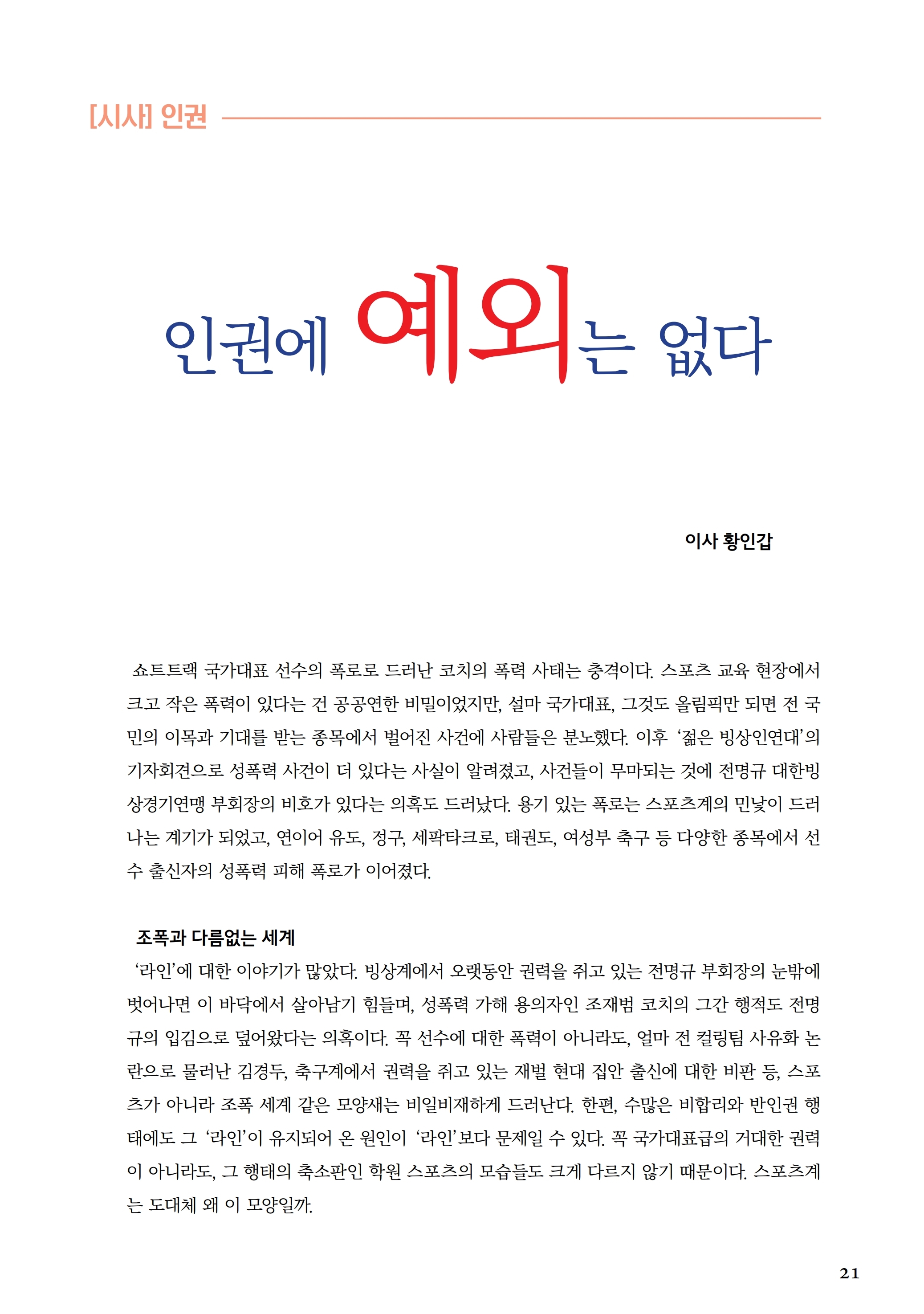 [시사] 인권

인권에 예외는 없다

이사 황인갑

쇼트트랙 국가대표 선수의 폭로로 드러난 코치의 폭력 사태는 충격이다. 스포츠 교육 현장에서 크고 작은 폭력이 있다는 건 공공연한 비밀이었지만, 설마 국가대표, 그것도 올림픽만 되면 전 국민의 이목과 기대를 받는 종목에서 벌어진 사건에 사람들은 분노했다. 이후 '젊은 빙상인연대'의 기자회견으로 성폭력 사건이 더 있다는 사실이 알려졌고, 사건들이 무마되는 것에 전명규 대한빙상경기연맹 부회장의 비호가 있다는 의혹도 드러났다. 용기 있는 폭로는 스포츠계의 민낯이 드러나는 계기가 되었고, 연이어 유도, 정구, 세팍타크로, 태권도, 여성부 축구 등 다양한 종목에서 선수 출신자의 성폭력 피해 폭로가 이어졌다.

조폭과 다름없는 세계

'라인'에 대한 이야기가 많았다. 빙상계에서 오랫동안 권력을 쥐고 있는 전명규 부회장의 눈밖에 벗어나면 이 바닥에서 살아남기 힘들며, 성폭력 가해 용의자인 조재범 코치의 그간 행적도 전명규의 입김으로 덮어왔다는 의혹이다. 꼭 선수에 대한 폭력이 아니라도, 얼마 전 컬링팀 사유화 논란으로 물러난 김경두, 축구계에서 권력을 쥐고 있는 재벌 현대 집안 출신에 대한 비판 등, 스포츠가 아니라 조폭 세계 같은 모양새는 비일비재하게 드러난다. 한편, 수많은 비합리와 반인권 행태에도 그 '라인'이 유지되어 온 원인이 '라인'보다 문제일 수 있다. 꼭 국가대표급의 거대한 권력이 아니라도, 그 행태의 축소판인 학원 스포츠의 모습들도 크게 다르지 않기 때문이다. 스포츠계는 도대체 왜 이 모양일까.

21